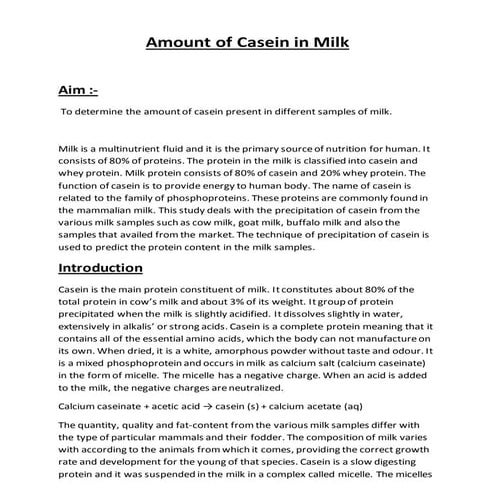 Amount of Casein in Milk

Aim :-

To determine the amount of casein present in different samples of milk.

Milk is a multinutrient fluid and it is the primary source of nutrition for human. It consists of 80% of proteins. The protein in the milk is classified into casein and whey protein. Milk protein consists of 80% of casein and 20% whey protein. The function of casein is to provide energy to human body. The name of casein is related to the family of phosphoproteins. These proteins are commonly found in the mammalian milk. This study deals with the precipitation of casein from the various milk samples such as cow milk, goat milk, buffalo milk and also the samples that availed from the market. The technique of precipitation of casein is used to predict the protein content in the milk samples.

Introduction

Casein is the main protein constituent of milk. It constitutes about 80% of the total protein in cow's milk and about 3% of its weight. It group of protein precipitated when the milk is slightly acidified. It dissolves slightly in water, extensively in alkalis' or strong acids. Casein is a complete protein meaning that it contains all of the essential amino acids, which the body can not manufacture on its own. When dried, it is a white, amorphous powder without taste and odour. It is a mixed phosphoprotein and occurs in milk as calcium salt (calcium caseinate) in the form of micelle. The micelle has a negative charge. When an acid is added to the milk, the negative charges are neutralized.

Calcium caseinate + acetic acid → casein (s) + calcium acetate (aq)

The quantity, quality and fat-content from the various milk samples differ with the type of particular mammals and their fodder. The composition of milk varies with according to the animals from which it comes, providing the correct growth rate and development for the young of that species. Casein is a slow digesting protein and it was suspended in the milk in a complex called micelle. The micelles